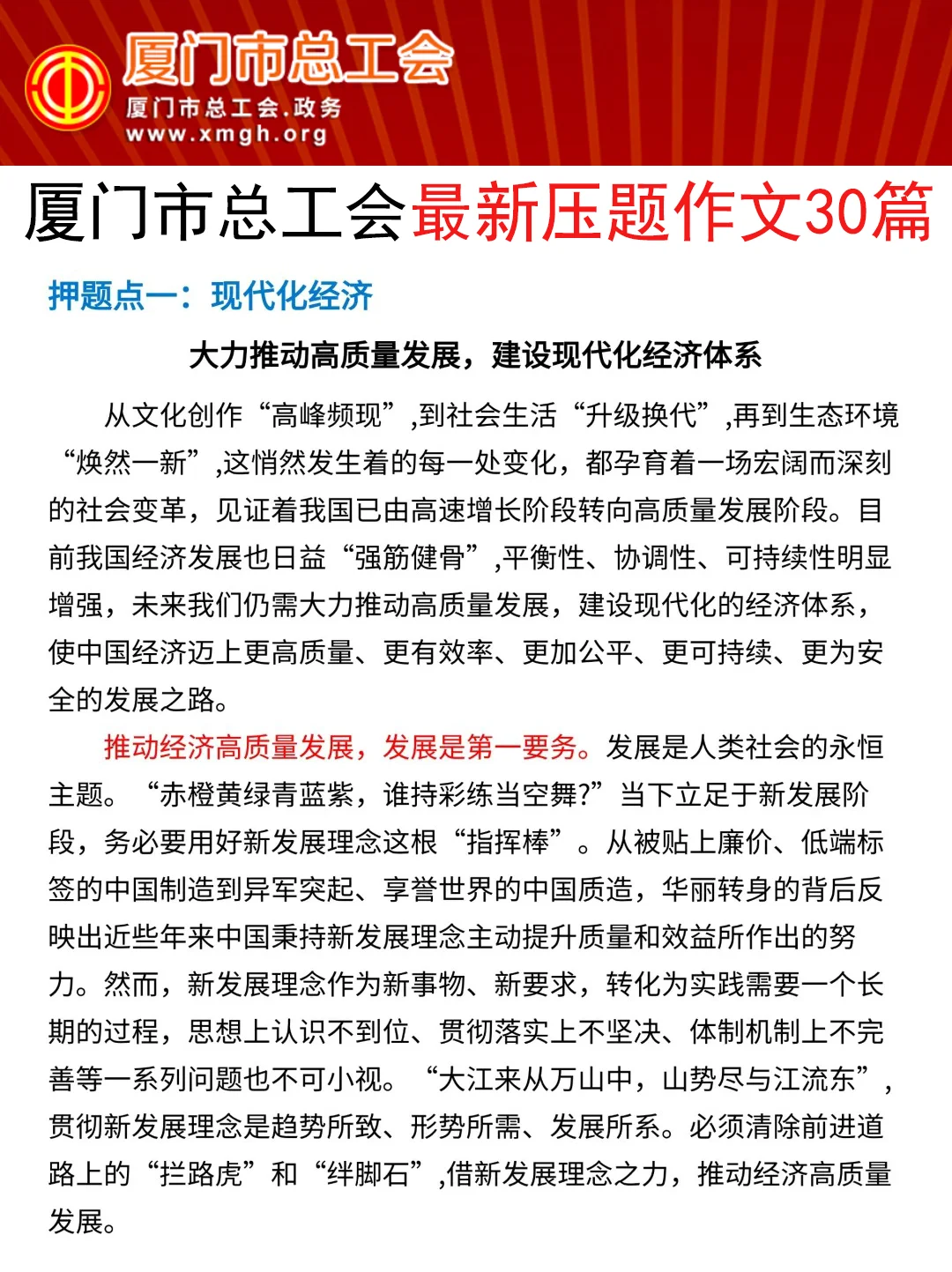 厦门市总工会
厦门市总工会.政务
www.xmgh.org

厦门市总工会最新压题作文30篇

押题点一：现代化经济

大力推动高质量发展，建设现代化经济体系

从文化创作“高峰频现”,到社会生活“升级换代”,再到生态环境“焕然一新”,这悄然发生着的每一处变化，都孕育着一场宏阔而深刻的社会变革，见证着我国已由高速增长阶段转向高质量发展阶段。目前我国经济发展也日益“强筋健骨”,平衡性、协调性、可持续性明显增强，未来我们仍需大力推动高质量发展，建设现代化的经济体系，使中国经济迈上更高质量、更有效率、更加公平、更可持续、更为安全的发展之路。

推动经济高质量发展，发展是第一要务。发展是人类社会的永恒主题。“赤橙黄绿青蓝紫，谁持彩练当空舞?”当下立足于新发展阶段，务必要用好新发展理念这根“指挥棒”。从被贴上廉价、低端标签的中国制造到异军突起、享誉世界的中国质造，华丽转身的背后反映出近些年来中国秉持新发展理念主动提升质量和效益所作出的努力。然而，新发展理念作为新事物、新要求，转化为实践需要一个长期的过程，思想上认识不到位、贯彻落实上不坚决、体制机制上不完善等一系列问题也不可小视。“大江来从万山中，山势尽与江流东”,贯彻新发展理念是趋势所致、形势所需、发展所系。必须清除前进道路上的“拦路虎”和“绊脚石”,借新发展理念之力，推动经济高质量发展。